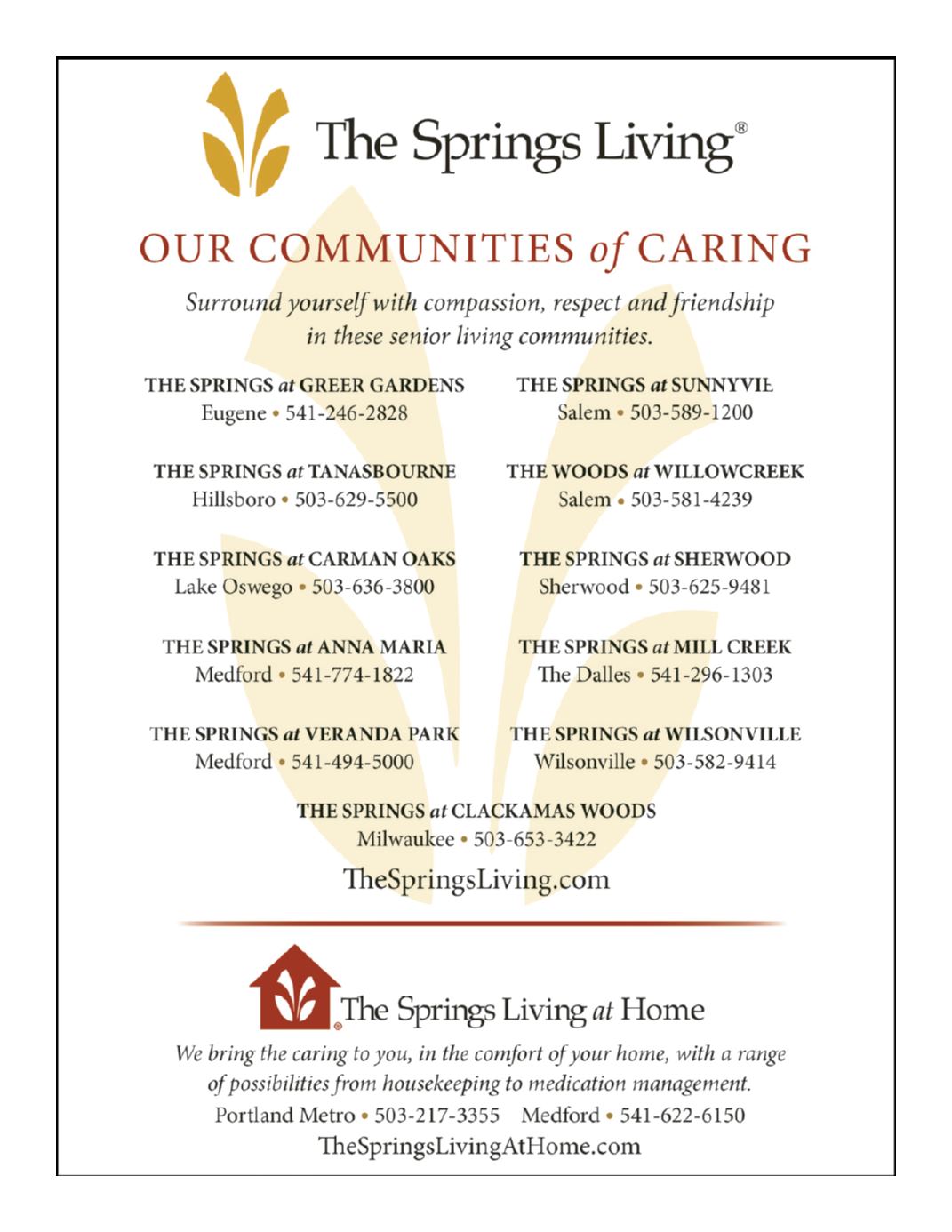 The Springs Living®

OUR COMMUNITIES of CARING

Surround yourself with compassion, respect and friendship in these senior living communities.

THE SPRINGS at GREER GARDENS
Eugene • 541-246-2828

THE SPRINGS at TANASBOURNE
Hillsboro • 503-629-5500

THE SPRINGS at CARMAN OAKS
Lake Oswego • 503-636-3800

THE SPRINGS at ANNA MARIA
Medford • 541-774-1822

THE SPRINGS at VERANDA PARK
Medford • 541-494-5000

THE SPRINGS at SUNNYVIE
Salem • 503-589-1200

THE WOODS at WILLOWCREEK
Salem • 503-581-4239

THE SPRINGS at SHERWOOD
Sherwood • 503-625-9481

THE SPRINGS at MILL CREEK
The Dalles • 541-296-1303

THE SPRINGS at WILSONVILLE
Wilsonville • 503-582-9414

THE SPRINGS at CLACKAMAS WOODS
Milwaukee • 503-653-3422

TheSpringsLiving.com

The Springs Living at Home

We bring the caring to you, in the comfort of your home, with a range of possibilities from housekeeping to medication management.

Portland Metro • 503-217-3355 Medford • 541-622-6150

TheSpringsLivingAtHome.com